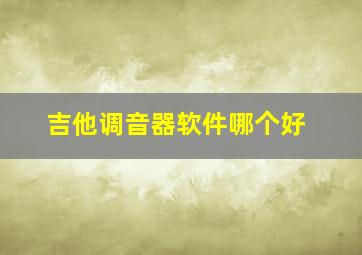 吉他调音器软件哪个好